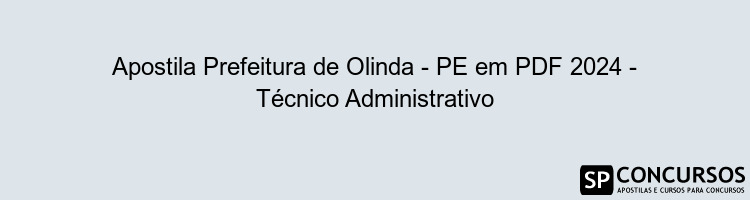 Apostila Prefeitura de Olinda - PE em PDF 2024 - Técnico Administrativo

SP CONCURSOS
APOSTILAS E CURSOS PARA CONCURSOS